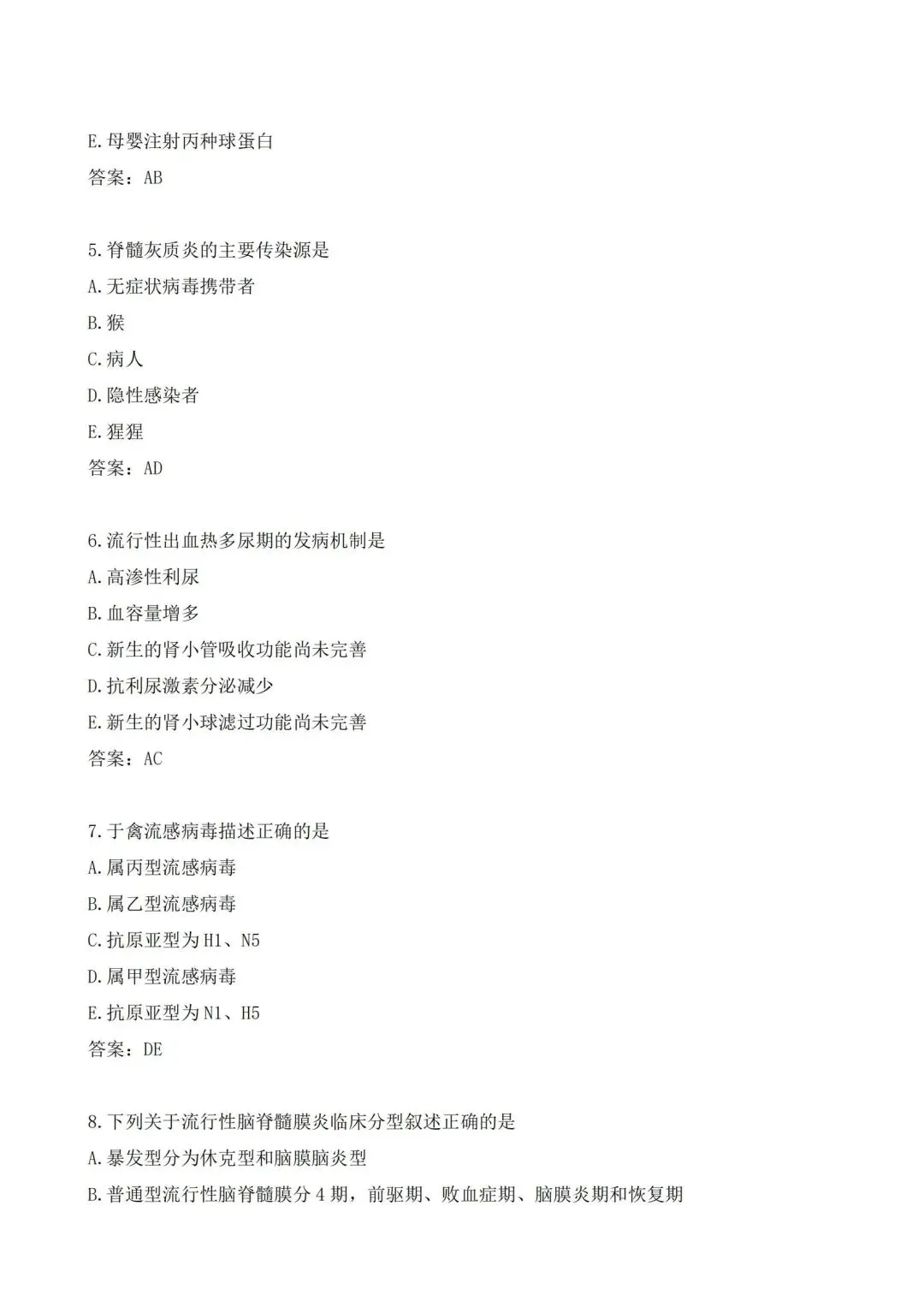 E.母婴注射丙种球蛋白

答案：AB

5.脊髓灰质炎的主要传染源是

A.无症状病毒携带者

B.猴

C.病人

D.隐性感染者

E.猩猩

答案：AD

6.流行性出血热多尿期的发病机制是

A.高渗性利尿

B.血容量增多

C.新生的肾小管吸收功能尚未完善

D.抗利尿激素分泌减少

E.新生的肾小球滤过功能尚未完善

答案：AC

7.于禽流感病毒描述正确的是

A.属丙型流感病毒

B.属乙型流感病毒

C.抗原亚型为H1、N5

D.属甲型流感病毒

E.抗原亚型为N1、H5

答案：DE

8.下列关于流行性脑脊髓膜炎临床分型叙述正确的是

A.暴发型分为休克型和脑膜脑炎型

B.普通型流行性脑脊髓膜分4期，前驱期、败血症期、脑膜炎期和恢复期